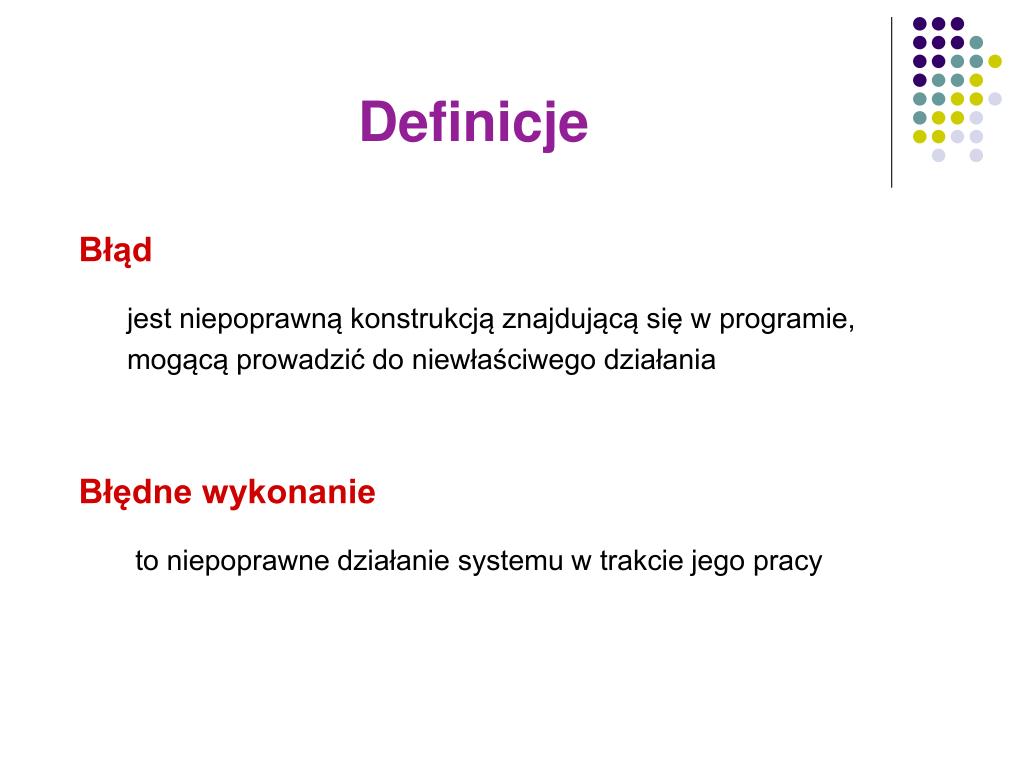 Definicje

Błąd

jest niepoprawną konstrukcją znajdującą się w programie, mogącą prowadzić do niewłaściwego działania

Błędne wykonanie

to niepoprawne działanie systemu w trakcie jego pracy